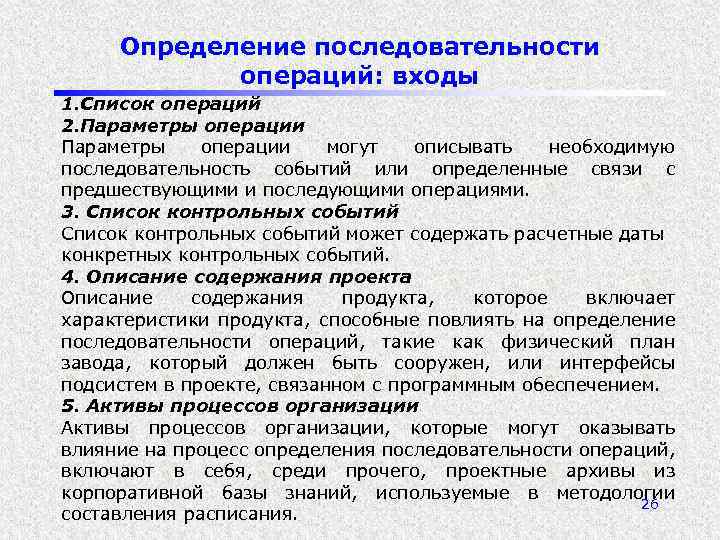 Определение последовательности операций: входы

1.Список операций

2.Параметры операции

Параметры операции могут описывать необходимую последовательность событий или определенные связи с предшествующими и последующими операциями.

3. Список контрольных событий

Список контрольных событий может содержать расчетные даты конкретных контрольных событий.

4. Описание содержания проекта

Описание содержания продукта, которое включает характеристики продукта, способные повлиять на определение последовательности операций, такие как физический план завода, который должен быть сооружен, или интерфейсы подсистем в проекте, связанном с программным обеспечением.

5. Активы процессов организации

Активы процессов организации, которые могут оказывать влияние на процесс определения последовательности операций, включают в себя, среди прочего, проектные архивы из корпоративной базы знаний, используемые в методологии составления расписания.

26